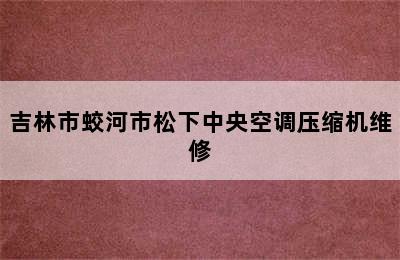 吉林市蛟河市松下中央空调压缩机维修